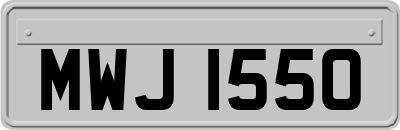 MWJ 1550